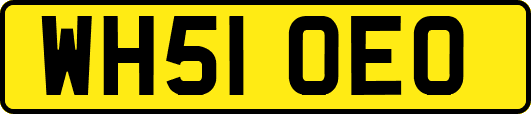 WH51 OEO